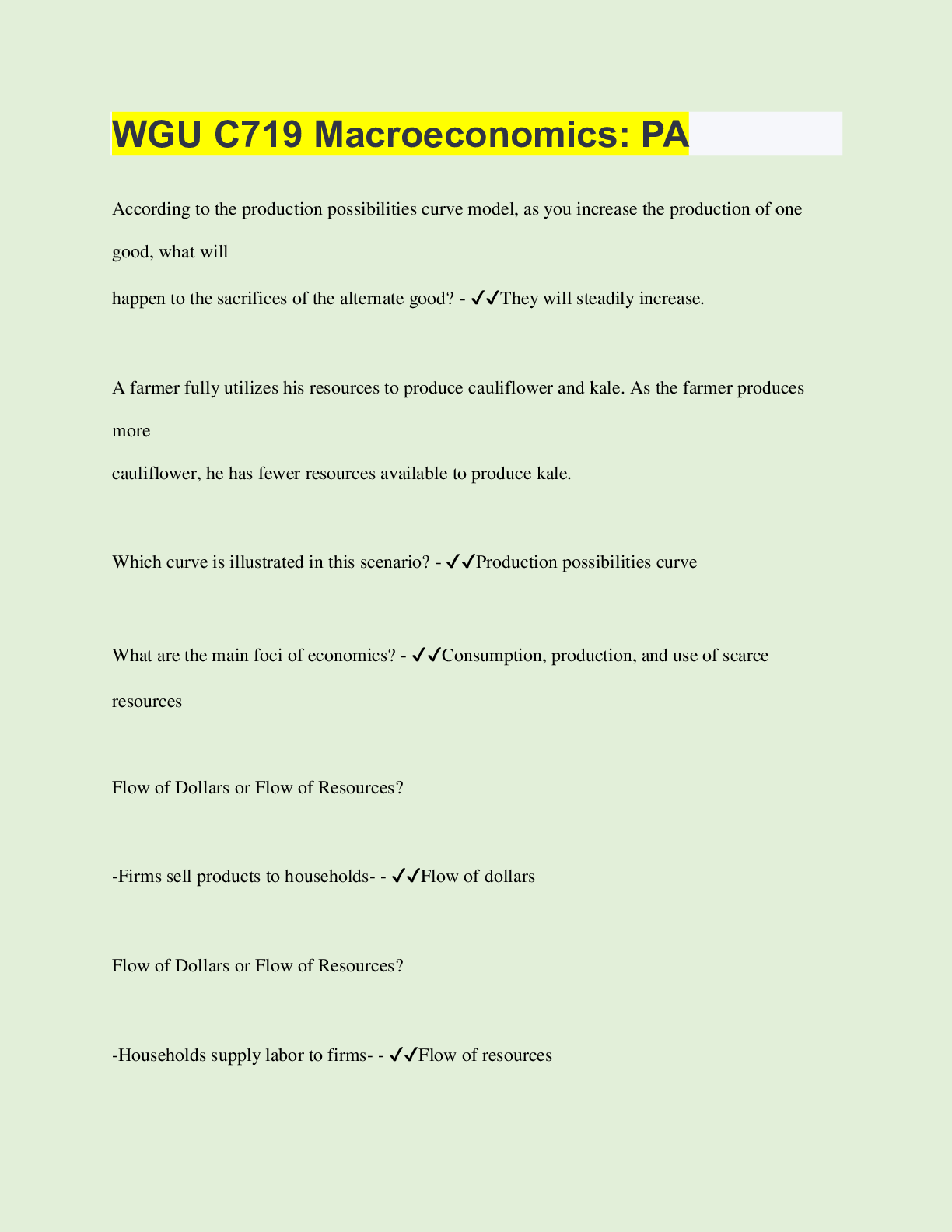 WGU C719 Macroeconomics: PA

According to the production possibilities curve model, as you increase the production of one good, what will
happen to the sacrifices of the alternate good? - ✔✔They will steadily increase.

A farmer fully utilizes his resources to produce cauliflower and kale. As the farmer produces more
cauliflower, he has fewer resources available to produce kale.

Which curve is illustrated in this scenario? - ✔✔Production possibilities curve

What are the main foci of economics? - ✔✔Consumption, production, and use of scarce resources

Flow of Dollars or Flow of Resources?

-Firms sell products to households- - ✔✔Flow of dollars

Flow of Dollars or Flow of Resources?

-Households supply labor to firms- - ✔✔Flow of resources